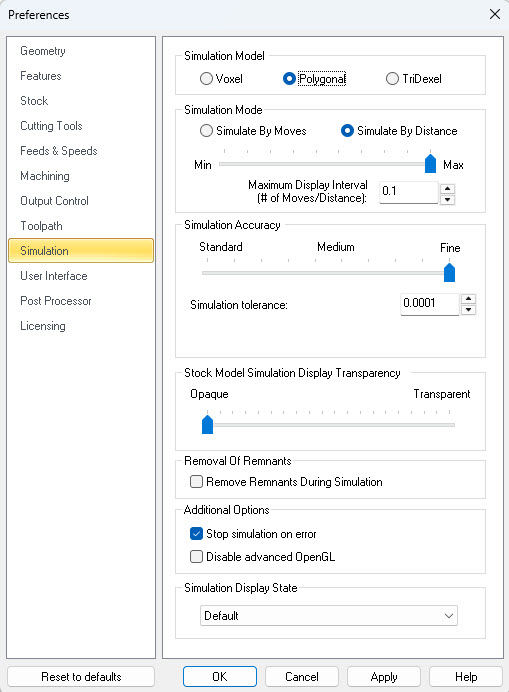 Preferences

Geometry
Features
Stock
Cutting Tools
Feeds & Speeds
Machining
Output Control
Toolpath
Simulation
User Interface
Post Processor
Licensing

Simulation Model
Voxel
Polygonal
TriDexel

Simulation Mode
Simulate By Moves
Simulate By Distance
Min
Max
Maximum Display Interval (# of Moves/Distance):
0.1

Simulation Accuracy
Standard
Medium
Fine
Simulation tolerance:
0.0001

Stock Model Simulation Display Transparency
Opaque
Transparent

Removal Of Remnants
Remove Remnants During Simulation

Additional Options
Stop simulation on error
Disable advanced OpenGL

Simulation Display State
Default

Reset to defaults
OK
Cancel
Apply
Help